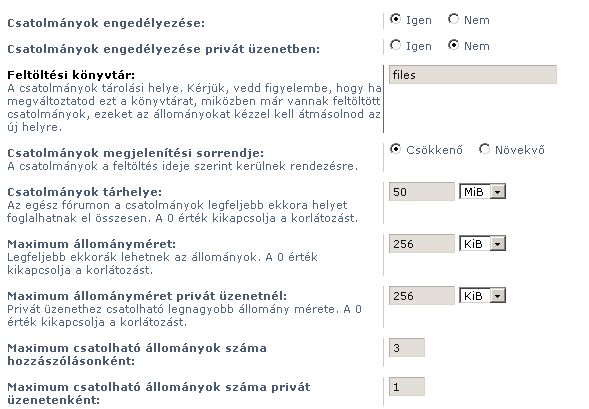 Csatolmányok engedélyezése:
Igen Nem

Csatolmányok engedélyezése privát üzenetben:
Igen Nem

Feltöltési könyvtár:
A csatolmányok tárolási helye. Kérjük, vedd figyelembe, hogy ha megváltoztatod ezt a könyvtárat, miközben már vannak feltöltött csatolmányok, ezeket az állományokat kézzel kell átmásolnod az új helyre.
files

Csatolmányok megjelenítési sorrendje:
A csatolmányok a feltöltés ideje szerint kerülnek rendezésre.
Csökkenő Növekvő

Csatolmányok tárhelye:
Az egész fórumon a csatolmányok legfeljebb ekkora helyet foglalhatnak el összesen. A 0 érték kikapcsolja a korlátozást.
50 MiB

Maximum állományméret:
Legfeljebb ekkorák lehetnek az állományok. A 0 érték kikapcsolja a korlátozást.
256 KiB

Maximum állományméret privát üzenetnél:
Privát üzenethez csatolható legnagyobb állomány mérete. A 0 érték kikapcsolja a korlátozást.
256 KiB

Maximum csatolható állományok száma hozzászólásonként:
3

Maximum csatolható állományok száma privát üzenetenként:
1